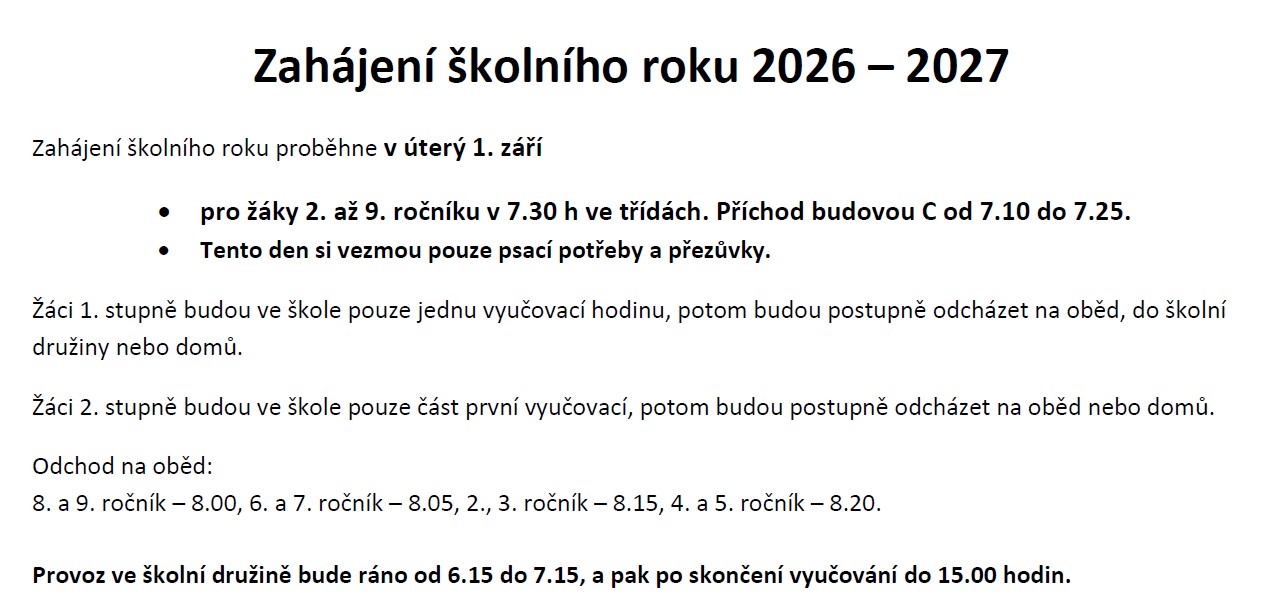 Zahájení školního roku 2026 – 2027

Zahájení školního roku proběhne v úterý 1. září

• pro žáky 2. až 9. ročníku v 7.30 h ve třídách. Příchod budovou C od 7.10 do 7.25.
• Tento den si vezmou pouze psací potřeby a přezůvky.

Žáci 1. stupně budou ve škole pouze jednu vyučovací hodinu, potom budou postupně odcházet na oběd, do školní družiny nebo domů.

Žáci 2. stupně budou ve škole pouze část první vyučovací, potom budou postupně odcházet na oběd nebo domů.

Odchod na oběd:
8. a 9. ročník – 8.00, 6. a 7. ročník – 8.05, 2., 3. ročník – 8.15, 4. a 5. ročník – 8.20.

Provoz ve školní družině bude ráno od 6.15 do 7.15, a pak po skončení vyučování do 15.00 hodin.